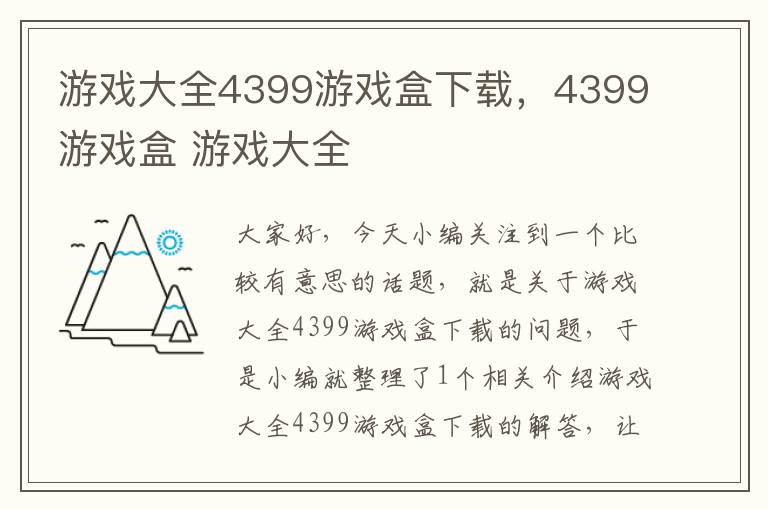 游戏大全4399游戏盒下载，4399游戏盒 游戏大全

大家好，今天小编关注到一个比较有意思的话题，就是关于游戏大全4399游戏盒下载的问题，于是小编就整理了1个相关介绍游戏大全4399游戏盒下载的解答，让